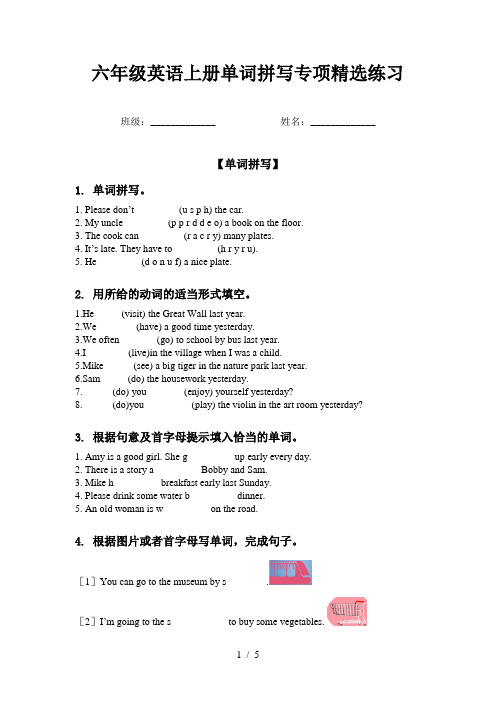 六年级英语上册单词拼写专项精选练习

班级：____________ 姓名：____________

【单词拼写】

1. 单词拼写。

1. Please don't (u s p h) the car.
2. My uncle (p p r d d e o) a book on the floor.
3. The cook can (r a c r y) many plates.
4. It's late. They have to (h r y r u).
5. He (d o n u f) a nice plate.

2. 用所给的动词的适当形式填空。

1.He (visit) the Great Wall last year.
2.We (have) a good time yesterday.
3.We often (go) to school by bus last year.
4.I (live)in the village when I was a child.
5.Mike (see) a big tiger in the nature park last year.
6.Sam (do) the housework yesterday.
7. (do) you (enjoy) yourself yesterday?
8. (do)you (play) the violin in the art room yesterday?

3. 根据句意及首字母提示填入恰当的单词。

1. Amy is a good girl. She g up early every day.
2. There is a story a Bobby and Sam.
3. Mike h breakfast early last Sunday.
4. Please drink some water b dinner.
5. An old woman is w on the road.

4. 根据图片或者首字母写单词，完成句子。

［1］You can go to the museum by s .

［2］I'm going to the s to buy some vegetables.

1 / 5